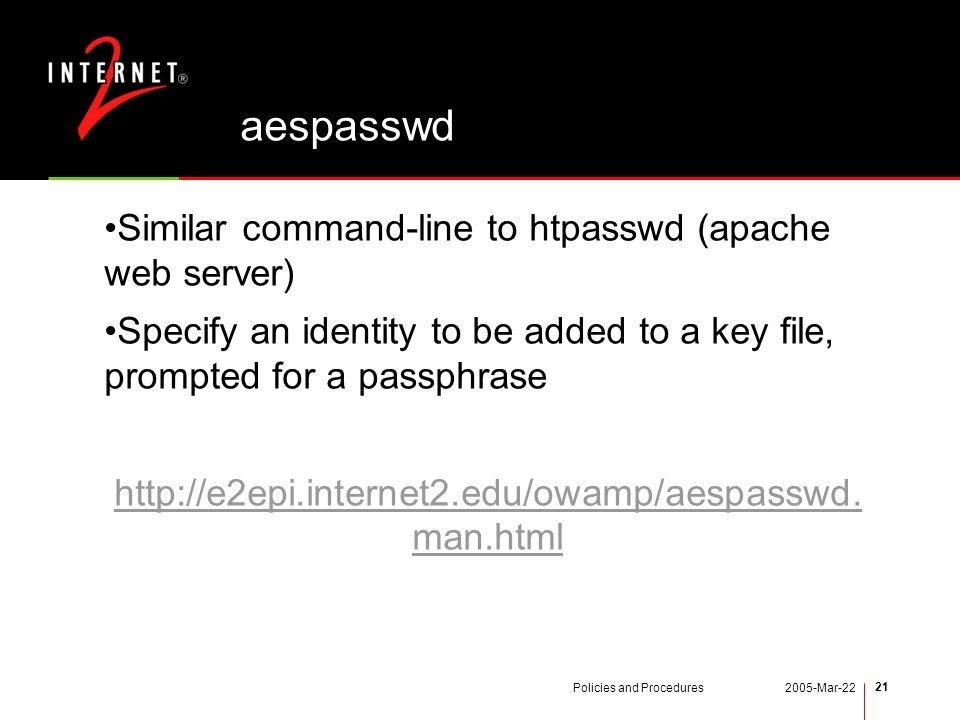 INTERNET® 2

aespasswd

•Similar command-line to htpasswd (apache web server)

•Specify an identity to be added to a key file, prompted for a passphrase

http://e2epi.internet2.edu/owamp/aespasswd.man.html

Policies and Procedures 2005-Mar-22 21